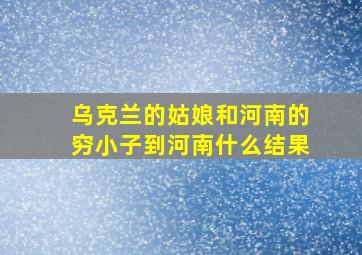 乌克兰的姑娘和河南的穷小子到河南什么结果